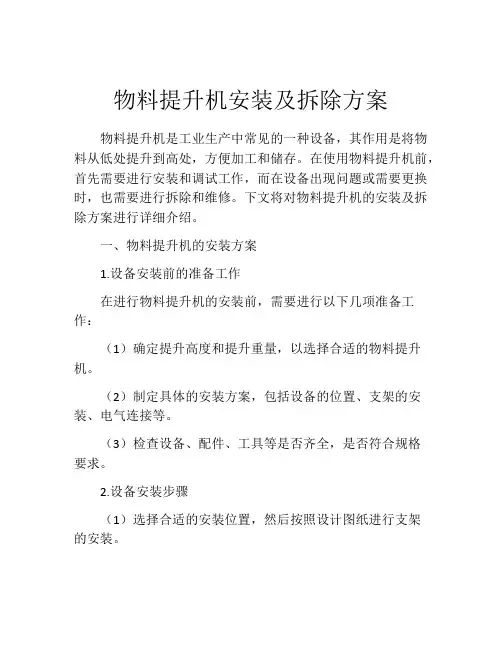 物料提升机安装及拆除方案

物料提升机是工业生产中常见的一种设备，其作用是将物料从低处提升到高处，方便加工和储存。在使用物料提升机前，首先需要进行安装和调试工作，而在设备出现问题或需要更换时，也需要进行拆除和维修。下文将对物料提升机的安装及拆除方案进行详细介绍。

一、物料提升机的安装方案

1.设备安装前的准备工作

在进行物料提升机的安装前，需要进行以下几项准备工作：

（1）确定提升高度和提升重量，以选择合适的物料提升机。

（2）制定具体的安装方案，包括设备的位置、支架的安装、电气连接等。

（3）检查设备、配件、工具等是否齐全，是否符合规格要求。

2.设备安装步骤

（1）选择合适的安装位置，然后按照设计图纸进行支架的安装。